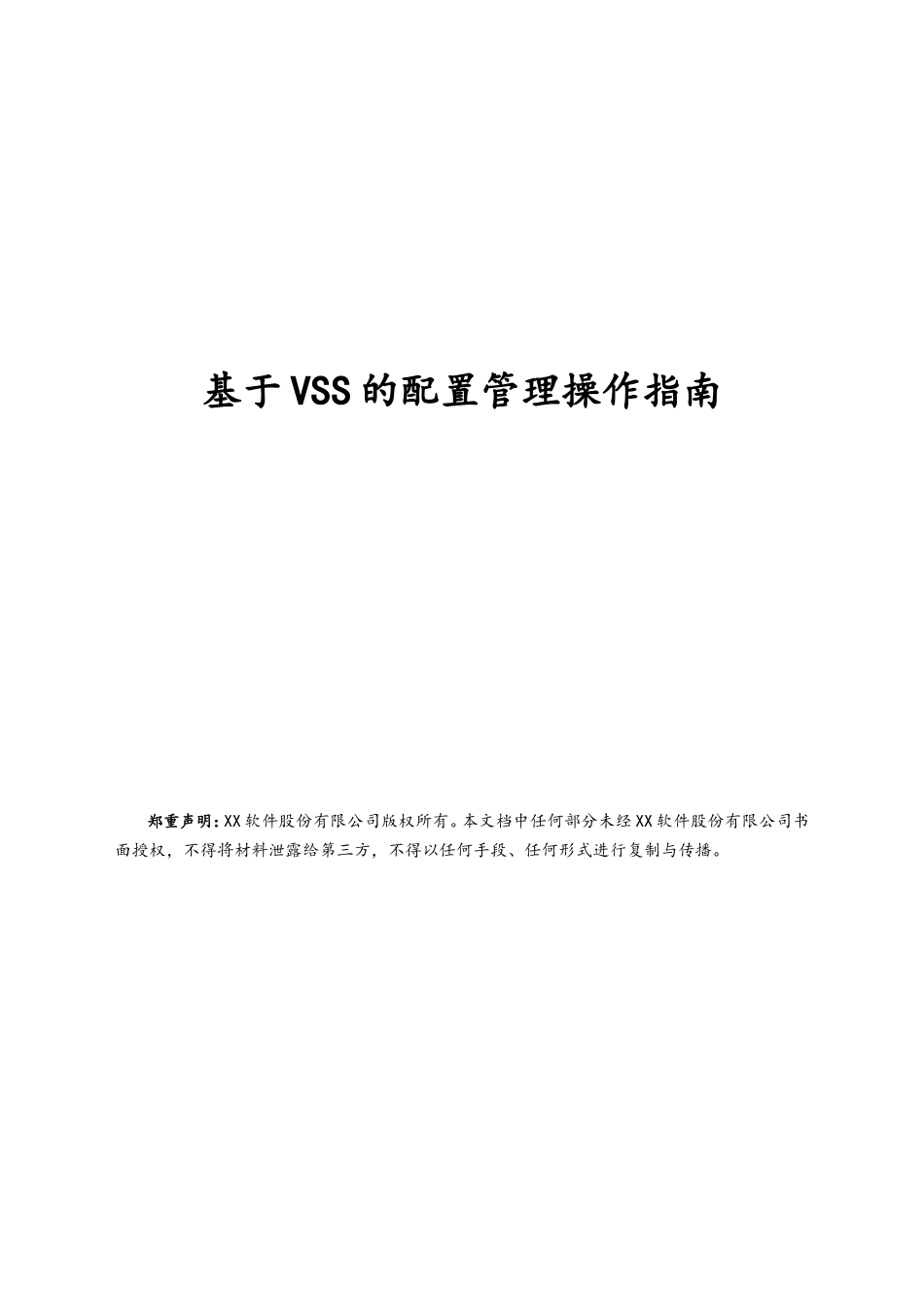 基于VSS的配置管理操作指南

郑重声明：XX软件股份有限公司版权所有。本文档中任何部分未经XX软件股份有限公司书面授权，不得将材料泄露给第三方，不得以任何手段、任何形式进行复制与传播。